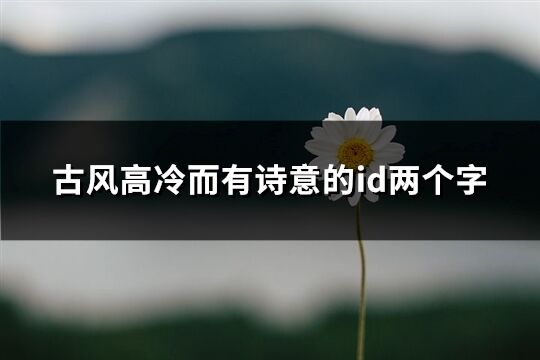 古风高冷而有诗意的id两个字